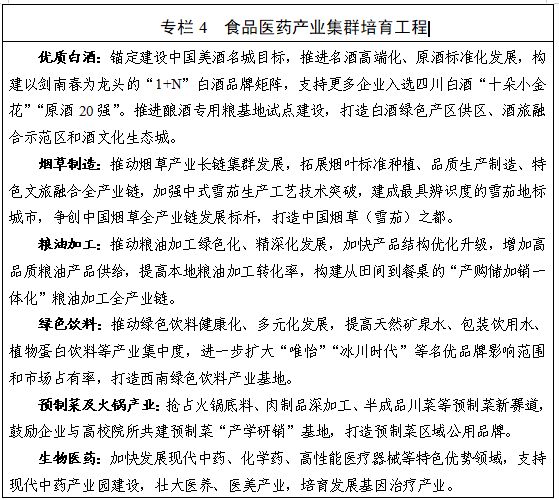 专栏 4　食品医药产业集群培育工程

优质白酒：锚定建设中国美酒名城目标，推进名酒高端化、原酒标准化发展，构建以剑南春为龙头的“1+N”白酒品牌矩阵，支持更多企业入选四川白酒“十朵小金花”“原酒 20 强”。推进酿酒专用粮基地试点建设，打造白酒绿色产区供区、酒旅融合示范区和酒文化生态城。

烟草制造：推动烟草产业长链集群发展，拓展烟叶标准种植、品质生产制造、特色文旅融合全产业链，加强中式雪茄生产工艺技术突破，建成最具辨识度的雪茄地标城市，争创中国烟草全产业链发展标杆，打造中国烟草（雪茄）之都。

粮油加工：推动粮油加工绿色化、精深化发展，加快产品结构优化升级，增加高品质粮油产品供给，提高本地粮油加工转化率，构建从田间到餐桌的“产购储加销一体化”粮油加工全产业链。

绿色饮料：推动绿色饮料健康化、多元化发展，提高天然矿泉水、包装饮用水、植物蛋白饮料等产业集中度，进一步扩大“唯怡”“冰川时代”等名优品牌影响范围和市场占有率，打造西南绿色饮料产业基地。

预制菜及火锅产业：抢占火锅底料、肉制品深加工、半成品川菜等预制菜新赛道，鼓励企业与高校院所共建预制菜“产学研销”基地，打造预制菜区域公用品牌。

生物医药：加快发展现代中药、化学药、高性能医疗器械等特色优势领域，支持现代中药产业园建设，壮大医养、医美产业，培育发展基因治疗产业。